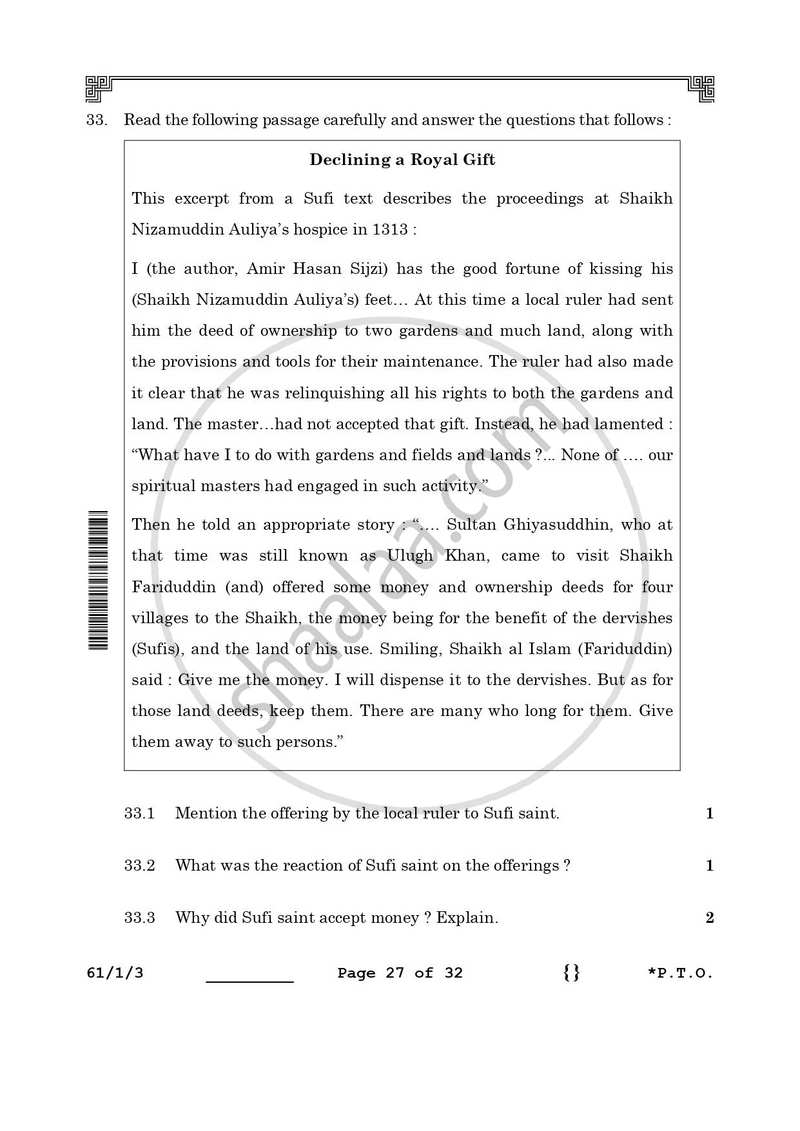 33. Read the following passage carefully and answer the questions that follows :

Declining a Royal Gift

This excerpt from a Sufi text describes the proceedings at Shaikh Nizamuddin Auliya's hospice in 1313 :

I (the author, Amir Hasan Sijzi) has the good fortune of kissing his (Shaikh Nizamuddin Auliya's) feet... At this time a local ruler had sent him the deed of ownership to two gardens and much land, along with the provisions and tools for their maintenance. The ruler had also made it clear that he was relinquishing all his rights to both the gardens and land. The master...had not accepted that gift. Instead, he had lamented : "What have I to do with gardens and fields and lands ?... None of .... our spiritual masters had engaged in such activity."

Then he told an appropriate story : ".... Sultan Ghiyasuddhin, who at that time was still known as Ulugh Khan, came to visit Shaikh Fariduddin (and) offered some money and ownership deeds for four villages to the Shaikh, the money being for the benefit of the dervishes (Sufis), and the land of his use. Smiling, Shaikh al Islam (Fariduddin) said : Give me the money. I will dispense it to the dervishes. But as for those land deeds, keep them. There are many who long for them. Give them away to such persons."

33.1 Mention the offering by the local ruler to Sufi saint. 1

33.2 What was the reaction of Sufi saint on the offerings ? 1

33.3 Why did Sufi saint accept money ? Explain. 2

61/1/3 ____ Page 27 of 32 {} *P.T.O.

shaalaa.com